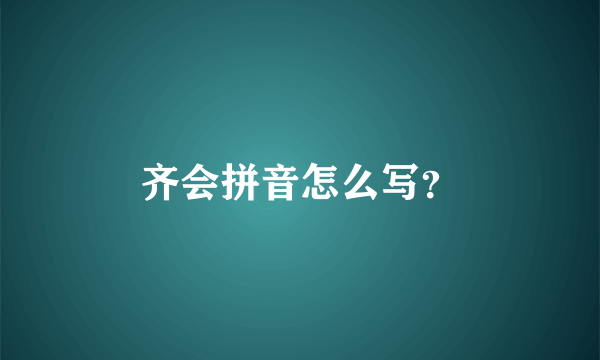 齐会拼音怎么写?